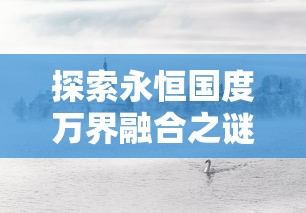 探索永恒国度
万界融合之谜